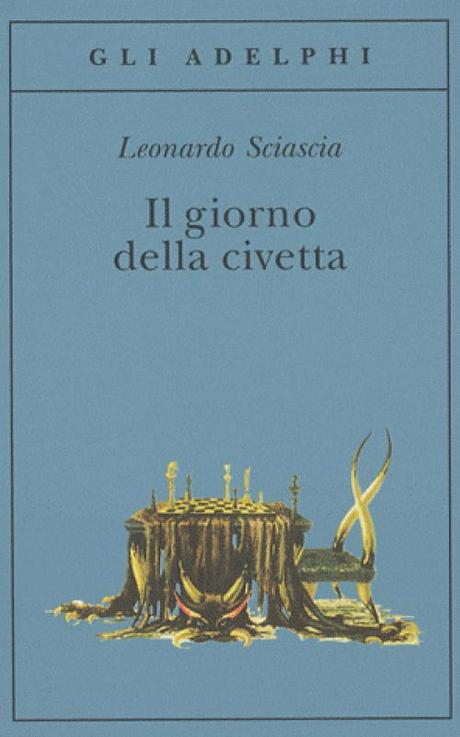 GLI ADELPHI

Leonardo Sciascia

Il giorno della civetta